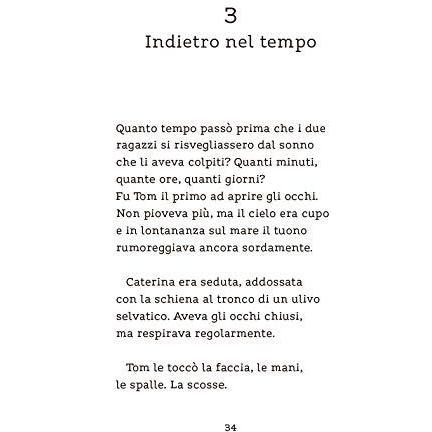 3
Indietro nel tempo

Quanto tempo passò prima che i due ragazzi si risvegliassero dal sonno che li aveva colpiti? Quanti minuti, quante ore, quanti giorni?
Fu Tom il primo ad aprire gli occhi. Non pioveva più, ma il cielo era cupo e in lontananza sul mare il tuono rumoreggiava ancora sordamente.

Caterina era seduta, addossata con la schiena al tronco di un ulivo selvatico. Aveva gli occhi chiusi, ma respirava regolarmente.

Tom le toccò la faccia, le mani, le spalle. La scosse.

34